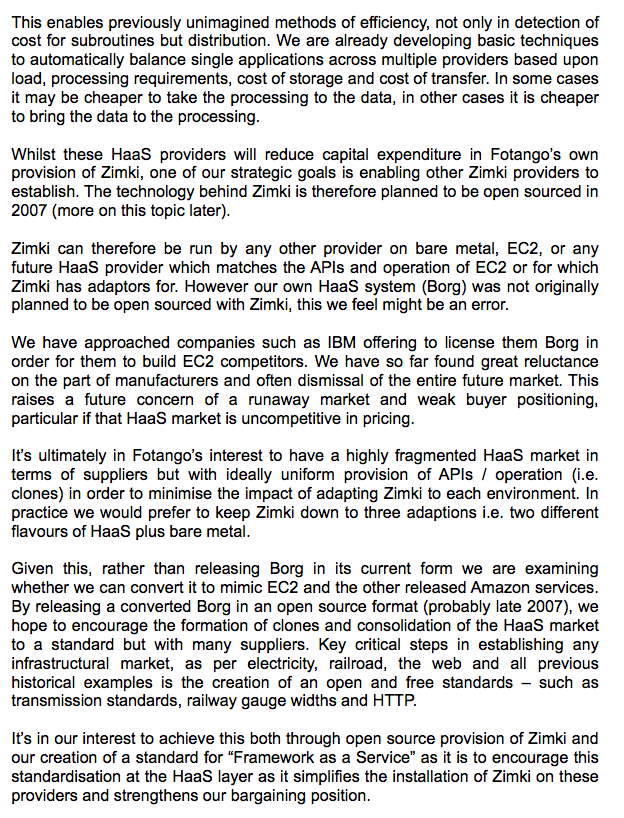 This enables previously unimagined methods of efficiency, not only in detection of cost for subroutines but distribution. We are already developing basic techniques to automatically balance single applications across multiple providers based upon load, processing requirements, cost of storage and cost of transfer. In some cases it may be cheaper to take the processing to the data, in other cases it is cheaper to bring the data to the processing.

Whilst these HaaS providers will reduce capital expenditure in Fotango's own provision of Zimki, one of our strategic goals is enabling other Zimki providers to establish. The technology behind Zimki is therefore planned to be open sourced in 2007 (more on this topic later).

Zimki can therefore be run by any other provider on bare metal, EC2, or any future HaaS provider which matches the APIs and operation of EC2 or for which Zimki has adaptors for. However our own HaaS system (Borg) was not originally planned to be open sourced with Zimki, this we feel might be an error.

We have approached companies such as IBM offering to license them Borg in order for them to build EC2 competitors. We have so far found great reluctance on the part of manufacturers and often dismissal of the entire future market. This raises a future concern of a runaway market and weak buyer positioning, particular if that HaaS market is uncompetitive in pricing.

It's ultimately in Fotango's interest to have a highly fragmented HaaS market in terms of suppliers but with ideally uniform provision of APIs / operation (i.e. clones) in order to minimise the impact of adapting Zimki to each environment. In practice we would prefer to keep Zimki down to three adaptions i.e. two different flavours of HaaS plus bare metal.

Given this, rather than releasing Borg in its current form we are examining whether we can convert it to mimic EC2 and the other released Amazon services. By releasing a converted Borg in an open source format (probably late 2007), we hope to encourage the formation of clones and consolidation of the HaaS market to a standard but with many suppliers. Key critical steps in establishing any infrastructural market, as per electricity, railroad, the web and all previous historical examples is the creation of an open and free standards – such as transmission standards, railway gauge widths and HTTP.

It's in our interest to achieve this both through open source provision of Zimki and our creation of a standard for "Framework as a Service" as it is to encourage this standardisation at the HaaS layer as it simplifies the installation of Zimki on these providers and strengthens our bargaining position.